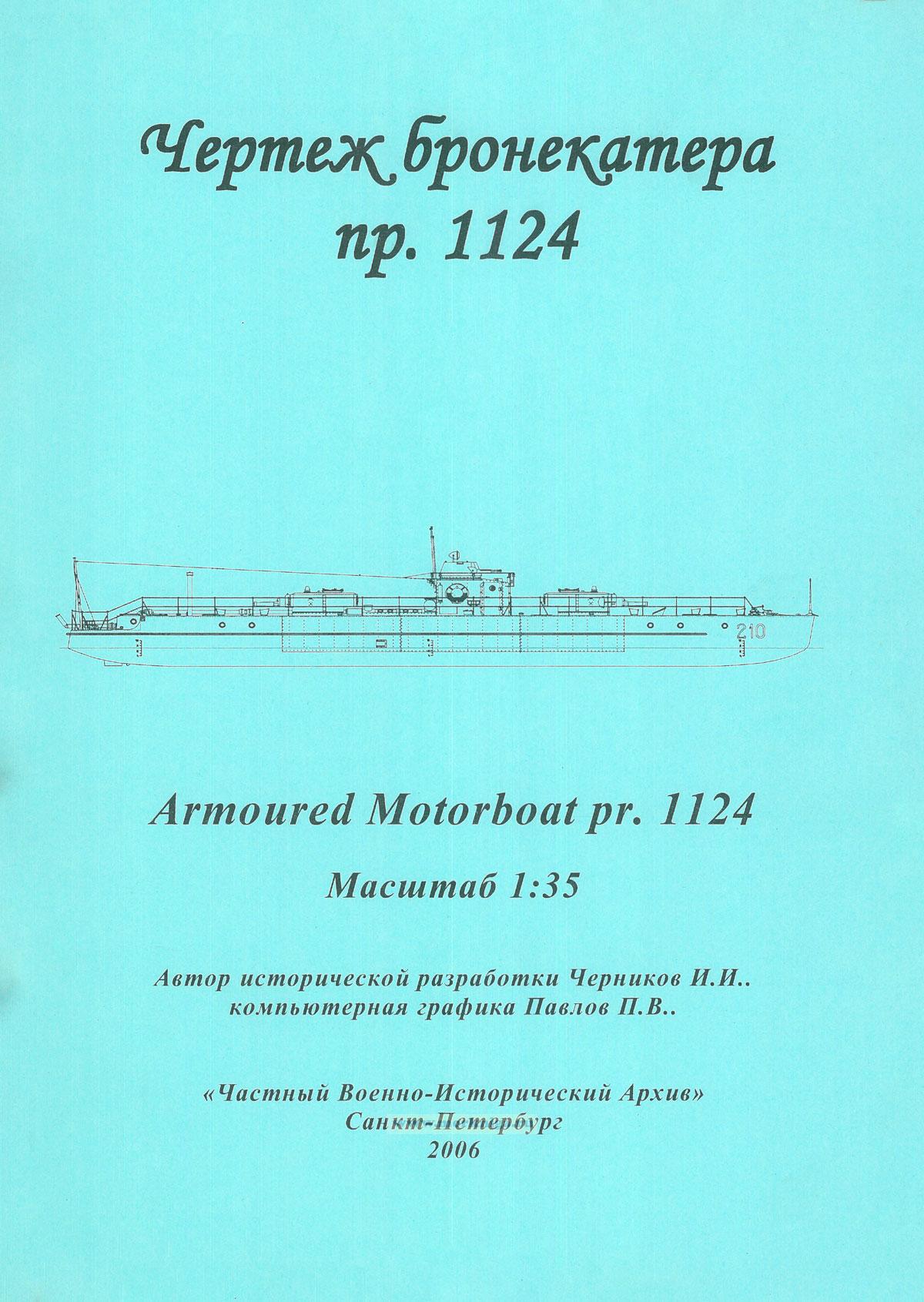 Чертеж бронекатера
пр. 1124

210

Armoured Motorboat pr. 1124

Масштаб 1:35

Автор исторической разработки Черников И.И..
компьютерная графика Павлов П.В..

«Частный Военно-Исторический Архив»
Санкт-Петербург
2006